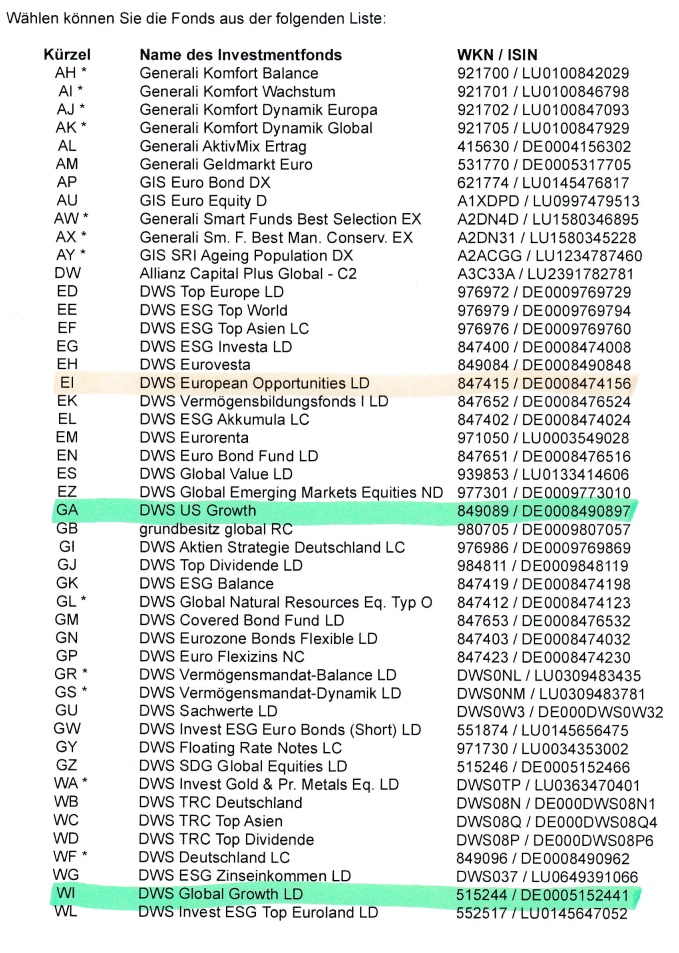 Wählen können Sie die Fonds aus der folgenden Liste:

| Kürzel | Name des Investmentfonds | WKN / ISIN |
|---|---|---|
| AH * | Generali Komfort Balance | 921700 / LU0100842029 |
| AI * | Generali Komfort Wachstum | 921701 / LU0100846798 |
| AJ * | Generali Komfort Dynamik Europa | 921702 / LU0100847093 |
| AK * | Generali Komfort Dynamik Global | 921705 / LU0100847929 |
| AL | Generali AktivMix Ertrag | 415630 / DE0004156302 |
| AM | Generali Geldmarkt Euro | 531770 / DE0005317705 |
| AP | GIS Euro Bond DX | 621774 / LU0145476817 |
| AU | GIS Euro Equity D | A1XDPD / LU0997479513 |
| AW * | Generali Smart Funds Best Selection EX | A2DN4D / LU1580346895 |
| AX * | Generali Sm. F. Best Man. Conserv. EX | A2DN31 / LU1580345228 |
| AY * | GIS SRI Ageing Population DX | A2ACGG / LU1234787460 |
| DW | Allianz Capital Plus Global - C2 | A3C33A / LU2391782781 |
| ED | DWS Top Europe LD | 976972 / DE0009769729 |
| EE | DWS ESG Top World | 976979 / DE0009769794 |
| EF | DWS ESG Top Asien LC | 976976 / DE0009769760 |
| EG | DWS ESG Investa LD | 847400 / DE0008474008 |
| EH | DWS Eurovesta | 849084 / DE0008490848 |
| EI | DWS European Opportunities LD | 847415 / DE0008474156 |
| EK | DWS Vermögensbildungsfonds I LD | 847652 / DE0008476524 |
| EL | DWS ESG Akkumula LC | 847402 / DE0008474024 |
| EM | DWS Eurorenta | 971050 / LU0003549028 |
| EN | DWS Euro Bond Fund LD | 847651 / DE0008476516 |
| ES | DWS Global Value LD | 939853 / LU0133414606 |
| EZ | DWS Global Emerging Markets Equities ND | 977301 / DE0009773010 |
| GA | DWS US Growth | 849089 / DE0008490897 |
| GB | grundbesitz global RC | 980705 / DE0009807057 |
| GI | DWS Aktien Strategie Deutschland LC | 976986 / DE0009769869 |
| GJ | DWS Top Dividende LD | 984811 / DE0009848119 |
| GK | DWS ESG Balance | 847419 / DE0008474198 |
| GL * | DWS Global Natural Resources Eq. Typ O | 847412 / DE0008474123 |
| GM | DWS Covered Bond Fund LD | 847653 / DE0008476532 |
| GN | DWS Eurozone Bonds Flexible LD | 847403 / DE0008474032 |
| GP | DWS Euro Flexizins NC | 847423 / DE0008474230 |
| GR * | DWS Vermögensmandat-Balance LD | DWS0NL / LU0309483435 |
| GS * | DWS Vermögensmandat-Dynamik LD | DWS0NM / LU0309483781 |
| GU | DWS Sachwerte LD | DWS0W3 / DE000DWS0W32 |
| GW | DWS Invest ESG Euro Bonds (Short) LD | 551874 / LU0145656475 |
| GY | DWS Floating Rate Notes LC | 971730 / LU0034353002 |
| GZ | DWS SDG Global Equities LD | 515246 / DE0005152466 |
| WA * | DWS Invest Gold & Pr. Metals Eq. LD | DWS0TP / LU0363470401 |
| WB | DWS TRC Deutschland | DWS08N / DE000DWS08N1 |
| WC | DWS TRC Top Asien | DWS08Q / DE000DWS08Q4 |
| WD | DWS TRC Top Dividende | DWS08P / DE000DWS08P6 |
| WF * | DWS Deutschland LC | 849096 / DE0008490962 |
| WG | DWS ESG Zinseinkommen LD | DWS037 / LU0649391066 |
| WI | DWS Global Growth LD | 515244 / DE0005152441 |
| WL | DWS Invest ESG Top Euroland LD | 552517 / LU0145647052 |